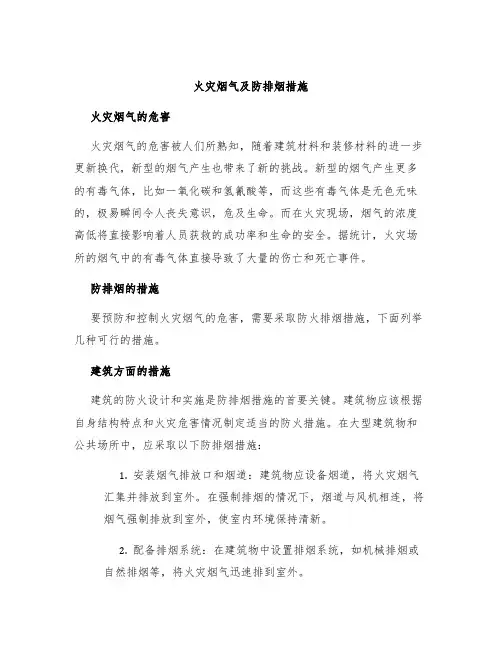 火灾烟气及防排烟措施

火灾烟气的危害

火灾烟气的危害被人们所熟知，随着建筑材料和装修材料的进一步更新换代，新型的烟气产生也带来了新的挑战。新型的烟气产生更多的有毒气体，比如一氧化碳和氢氰酸等，而这些有毒气体是无色无味的，极易瞬间令人丧失意识，危及生命。而在火灾现场，烟气的浓度高低将直接影响着人员获救的成功率和生命的安全。据统计，火灾场所的烟气中的有毒气体直接导致了大量的伤亡和死亡事件。

防排烟的措施

要预防和控制火灾烟气的危害，需要采取防火排烟措施，下面列举几种可行的措施。

建筑方面的措施

建筑的防火设计和实施是防排烟措施的首要关键。建筑物应该根据自身结构特点和火灾危害情况制定适当的防火措施。在大型建筑物和公共场所中，应采取以下防排烟措施：

1. 安装烟气排放口和烟道：建筑物应设备烟道，将火灾烟气汇集并排放到室外。在强制排烟的情况下，烟道与风机相连，将烟气强制排放到室外，使室内环境保持清新。

2. 配备排烟系统：在建筑物中设置排烟系统，如机械排烟或自然排烟等，将火灾烟气迅速排到室外。